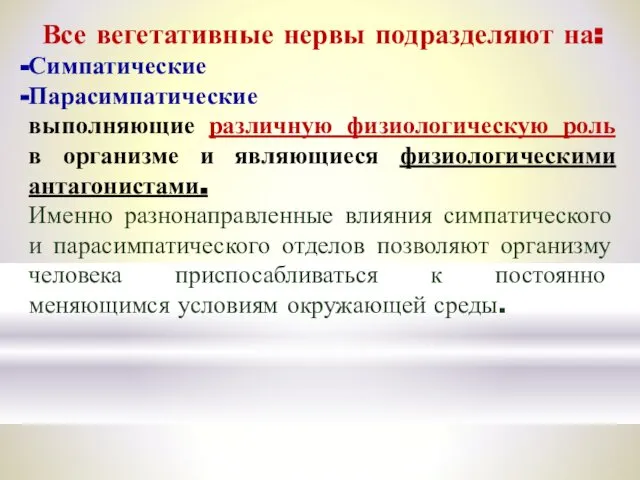 Все вегетативные нервы подразделяют на:
-Симпатические
-Парасимпатические
выполняющие различную физиологическую роль в организме и являющиеся физиологическими антагонистами.
Именно разнонаправленные влияния симпатического и парасимпатического отделов позволяют организму человека приспосабливаться к постоянно меняющимся условиям окружающей среды.